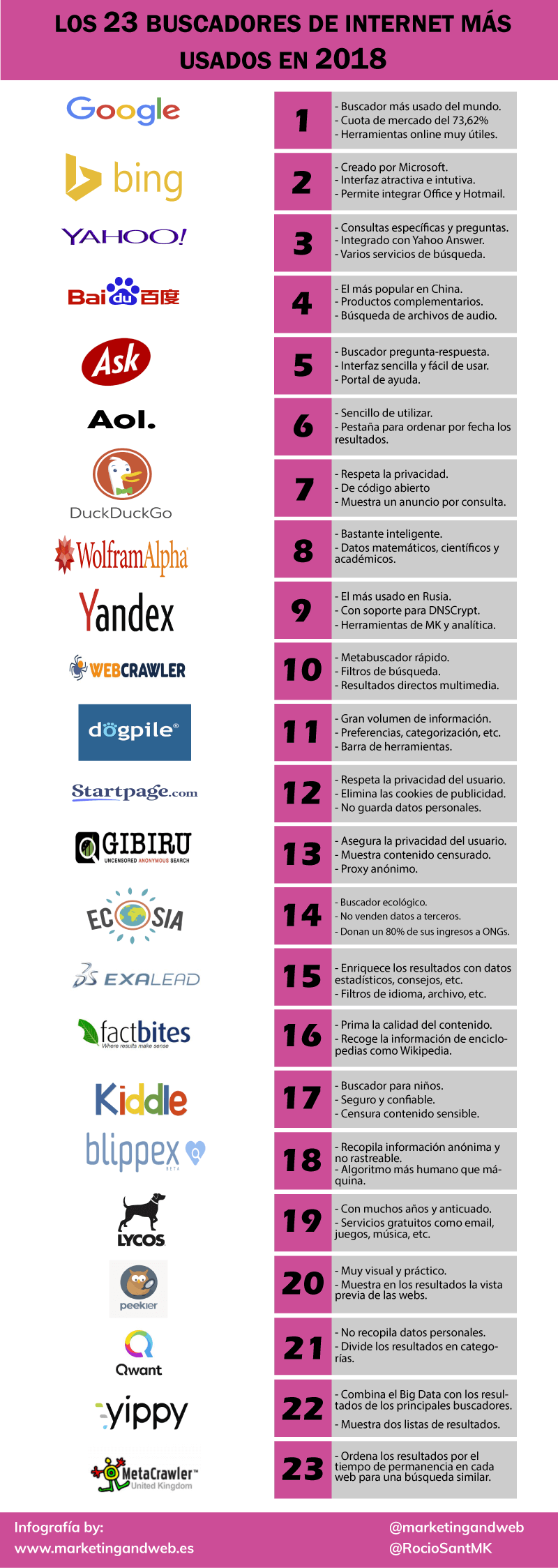 LOS 23 BUSCADORES DE INTERNET MÁS USADOS EN 2018

Google
1
- Buscador más usado del mundo.
- Cuota de mercado del 73,62%
- Herramientas online muy útiles.

bing
2
- Creado por Microsoft.
- Interfaz atractiva e intutiva.
- Permite integrar Office y Hotmail.

YAHOO!
3
- Consultas específicas y preguntas.
- Integrado con Yahoo Answer.
- Varios servicios de búsqueda.

Bai du 百度
4
- El más popular en China.
- Productos complementarios.
- Búsqueda de archivos de audio.

Ask
5
- Buscador pregunta-respuesta.
- Interfaz sencilla y fácil de usar.
- Portal de ayuda.

Aol.
6
- Sencillo de utilizar.
- Pestaña para ordenar por fecha los resultados.

DuckDuckGo
7
- Respeta la privacidad.
- De código abierto
- Muestra un anuncio por consulta.

WolframAlpha
8
- Bastante inteligente.
- Datos matemáticos, científicos y académicos.

Yandex
9
- El más usado en Rusia.
- Con soporte para DNSCrypt.
- Herramientas de MK y analítica.

WEBCRAWLER
10
- Metabuscador rápido.
- Filtros de búsqueda.
- Resultados directos multimedia.

dogpile®
11
- Gran volumen de información.
- Preferencias, categorización, etc.
- Barra de herramientas.

Startpage.com
12
- Respeta la privacidad del usuario.
- Elimina las cookies de publicidad.
- No guarda datos personales.

GIBIRU
UNCENSORED ANONYMOUS SEARCH
13
- Asegura la privacidad del usuario.
- Muestra contenido censurado.
- Proxy anónimo.

ECOSIA
14
- Buscador ecológico.
- No venden datos a terceros.
- Donan un 80% de sus ingresos a ONGs.

EXALEAD
15
- Enriquece los resultados con datos estadísticos, consejos, etc.
- Filtros de idioma, archivo, etc.

factbites
Where results make sense
16
- Prima la calidad del contenido.
- Recoge la información de enciclopedias como Wikipedia.

Kiddle
17
- Buscador para niños.
- Seguro y confiable.
- Censura contenido sensible.

blippex
BETA
18
- Recopila información anónima y no rastreable.
- Algoritmo más humano que máquina.

LYCOS
19
- Con muchos años y anticuado.
- Servicios gratuitos como email, juegos, música, etc.

peekier
20
- Muy visual y práctico.
- Muestra en los resultados la vista previa de las webs.

Qwant
21
- No recopila datos personales.
- Divide los resultados en categorías.

yippy
22
- Combina el Big Data con los resultados de los principales buscadores.
- Muestra dos listas de resultados.

MetaCrawler™
United Kingdom
23
- Ordena los resultados por el tiempo de permanencia en cada web para una búsqueda similar.

Infografía by:
www.marketingandweb.es
@marketingandweb
@RocioSantMK